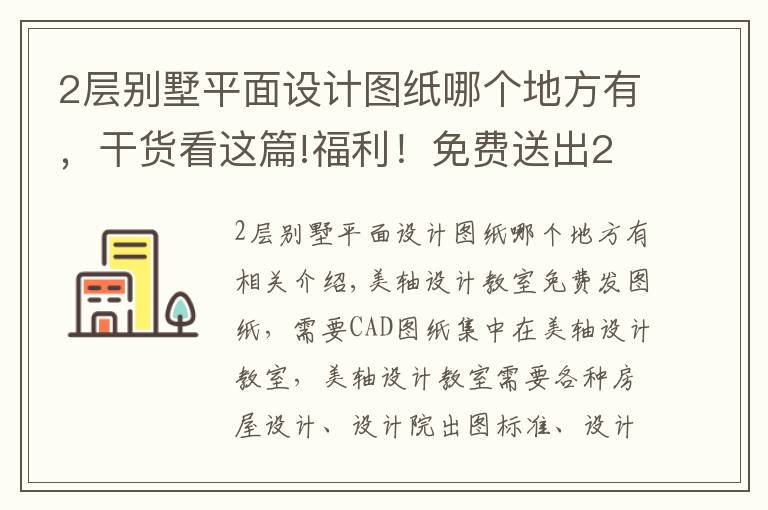 2层别墅平面设计图纸哪个地方有，干货看这篇!福利！免费送出2

2层别墅平面设计图纸哪个地方有相关介绍，美轴设计教室免费发图纸，需要CAD图纸集中在美轴设计教室，美轴设计教室需要各种房屋设计、设计院出图标准、设计